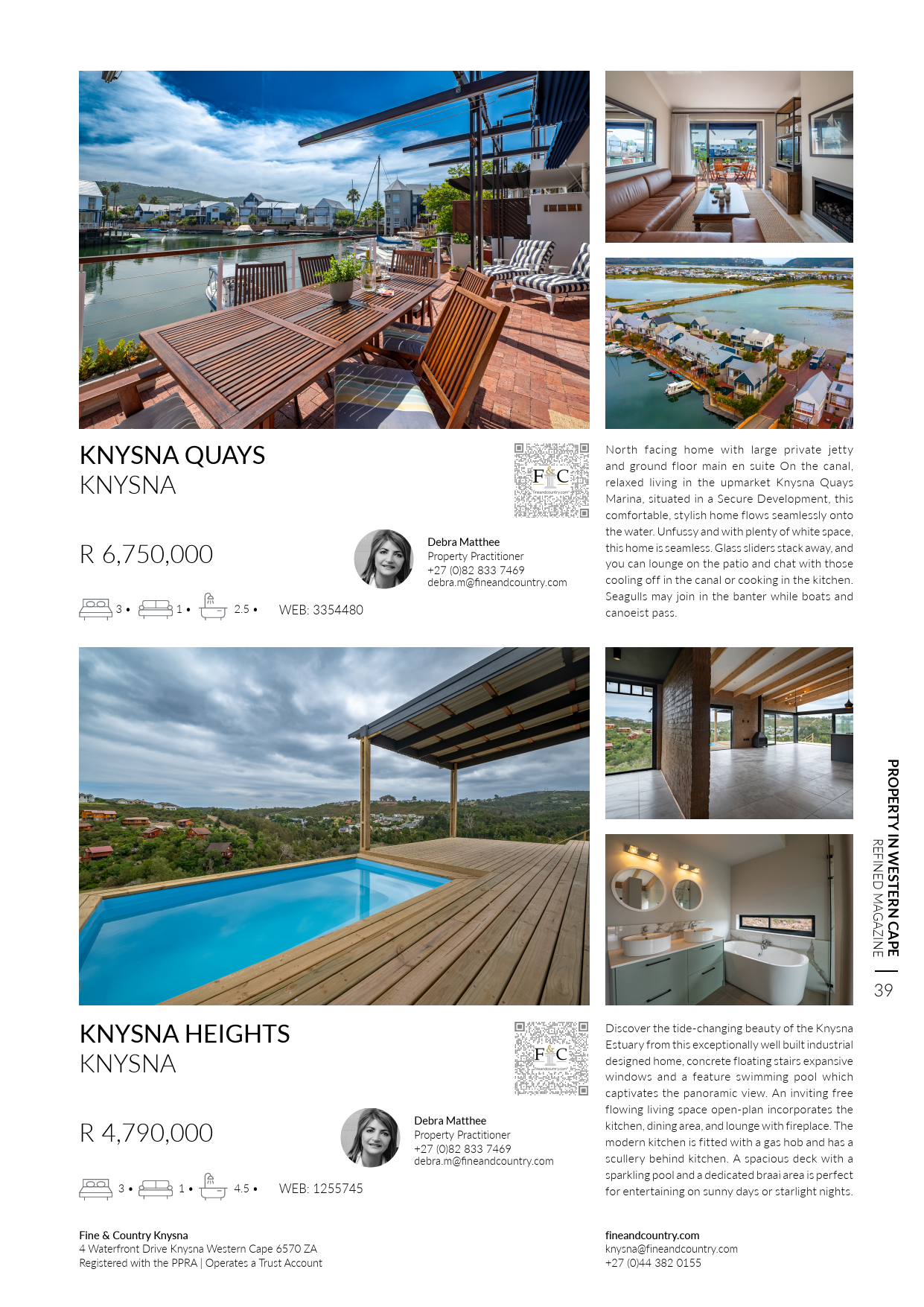 KNYSNA QUAYS
KNYSNA

F&C
fineandcountry.com

R 6,750,000

Debra Matthee
Property Practitioner
+27 (0)82 833 7469
debra.m@fineandcountry.com

3 • 1 • 2.5 • WEB: 3354480

North facing home with large private jetty and ground floor main en suite On the canal, relaxed living in the upmarket Knysna Quays Marina, situated in a Secure Development, this comfortable, stylish home flows seamlessly onto the water. Unfussy and with plenty of white space, this home is seamless. Glass sliders stack away, and you can lounge on the patio and chat with those cooling off in the canal or cooking in the kitchen. Seagulls may join in the banter while boats and canoeist pass.

KNYSNA HEIGHTS
KNYSNA

F&C
fineandcountry.com

R 4,790,000

Debra Matthee
Property Practitioner
+27 (0)82 833 7469
debra.m@fineandcountry.com

3 • 1 • 4.5 • WEB: 1255745

Discover the tide-changing beauty of the Knysna Estuary from this exceptionally well built industrial designed home, concrete floating stairs expansive windows and a feature swimming pool which captivates the panoramic view. An inviting free flowing living space open-plan incorporates the kitchen, dining area, and lounge with fireplace. The modern kitchen is fitted with a gas hob and has a scullery behind kitchen. A spacious deck with a sparkling pool and a dedicated braai area is perfect for entertaining on sunny days or starlight nights.

PROPERTY IN WESTERN CAPE
REFINED MAGAZINE
39

Fine & Country Knysna
4 Waterfront Drive Knysna Western Cape 6570 ZA
Registered with the PPRA | Operates a Trust Account

fineandcountry.com
knysna@fineandcountry.com
+27 (0)44 382 0155